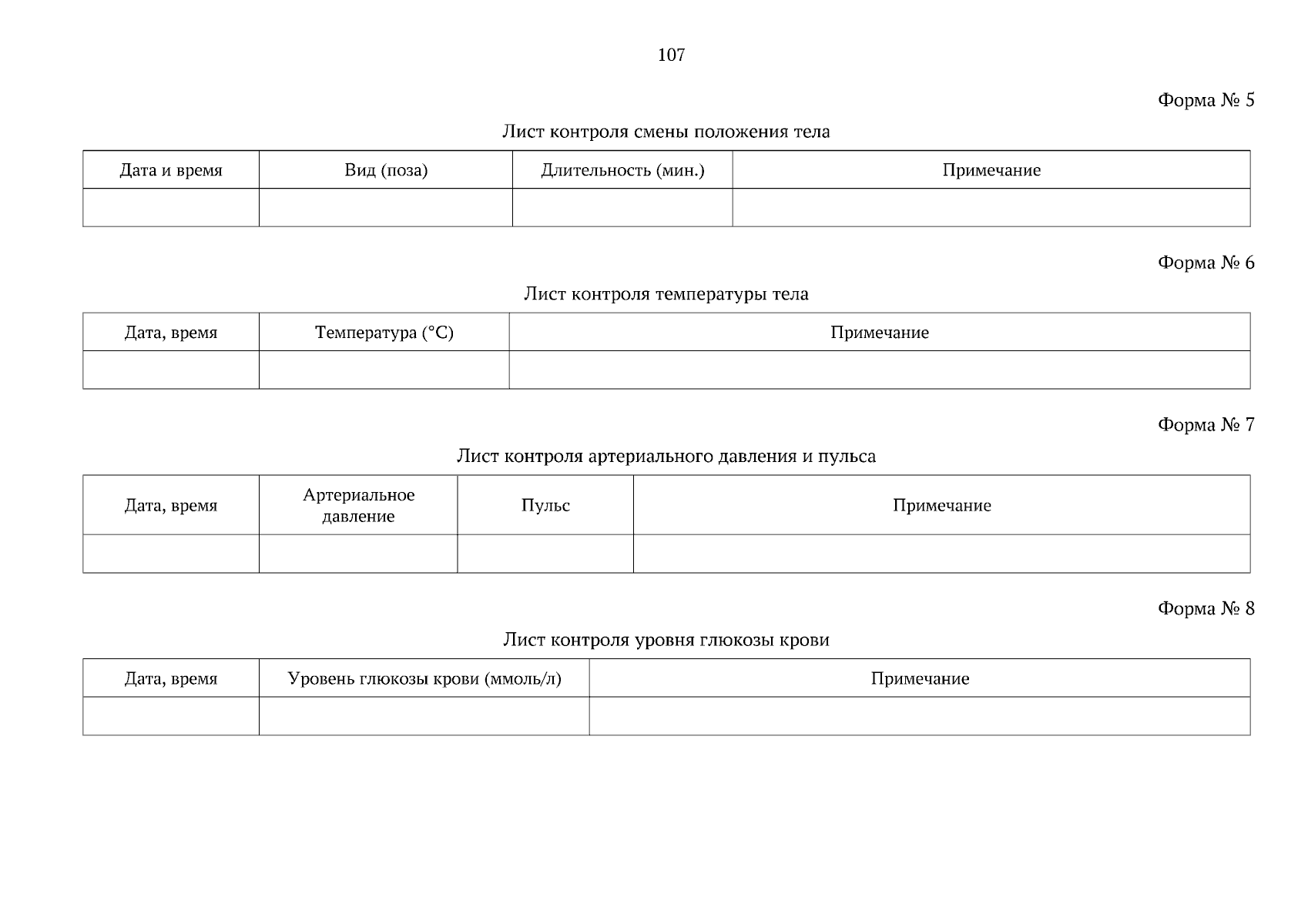 107

Форма № 5

Лист контроля смены положения тела

| Дата и время | Вид (поза) | Длительность (мин.) | Примечание |
|---|---|---|---|
| | | | |

Форма № 6

Лист контроля температуры тела

| Дата, время | Температура (°C) | Примечание |
|---|---|---|
| | | |

Форма № 7

Лист контроля артериального давления и пульса

| Дата, время | Артериальное давление | Пульс | Примечание |
|---|---|---|---|
| | | | |

Форма № 8

Лист контроля уровня глюкозы крови

| Дата, время | Уровень глюкозы крови (ммоль/л) | Примечание |
|---|---|---|
| | | |